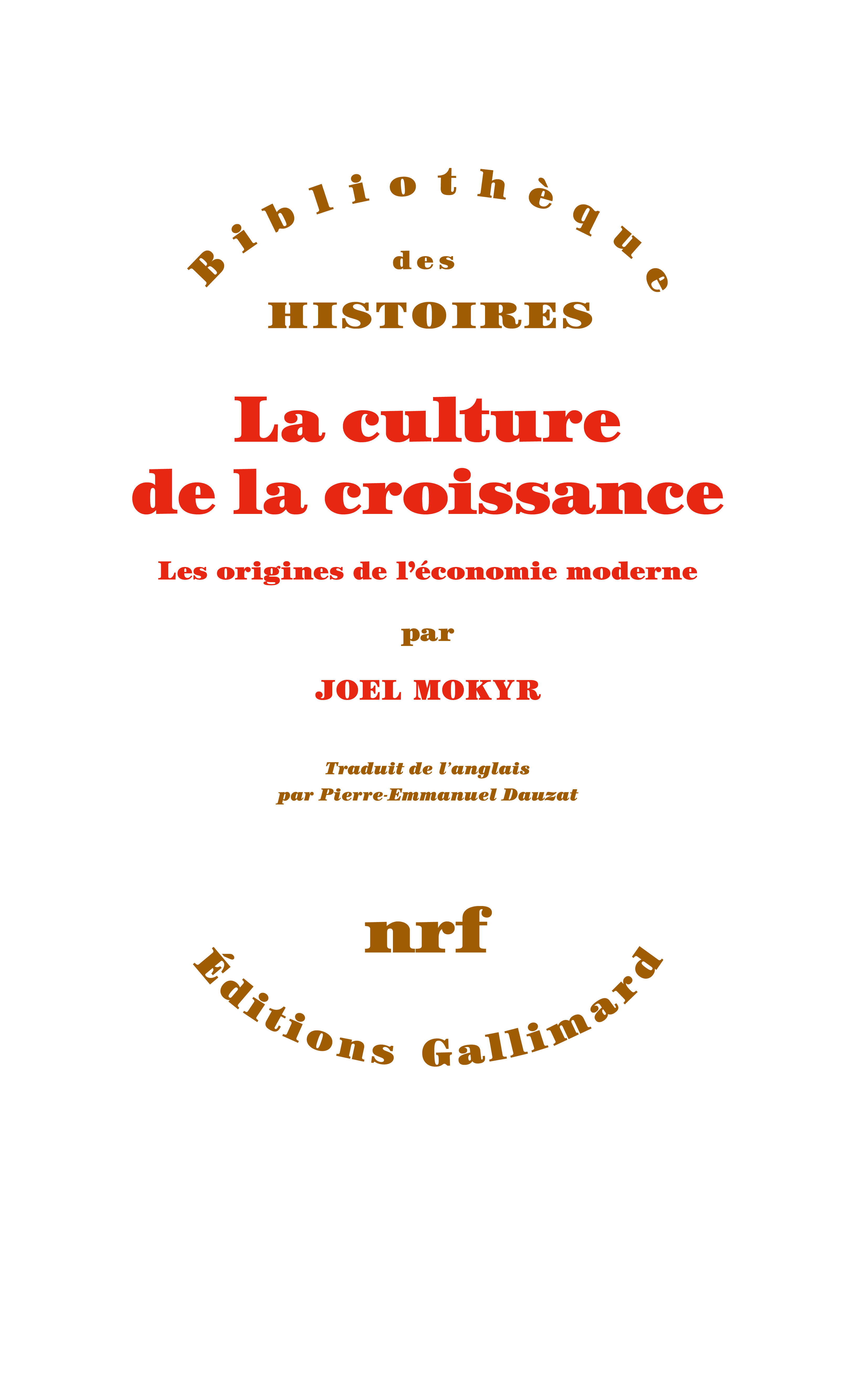 Bibliothèque
des
HISTOIRES

La culture de la croissance

Les origines de l'économie moderne

par

JOEL MOKYR

Traduit de l'anglais
par Pierre-Emmanuel Dauzat

nrf

Éditions Gallimard